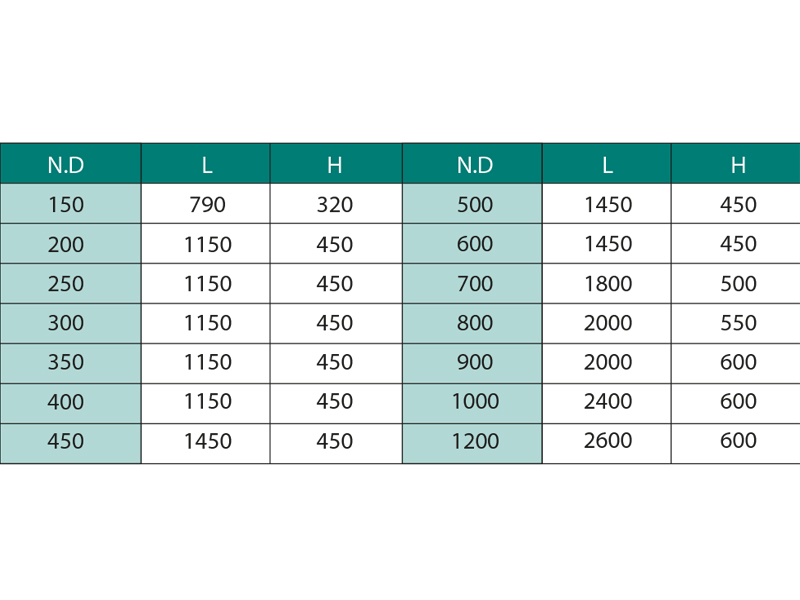 | N.D | L | H | N.D | L | H |
|---|---|---|---|---|---|
| 150 | 790 | 320 | 500 | 1450 | 450 |
| 200 | 1150 | 450 | 600 | 1450 | 450 |
| 250 | 1150 | 450 | 700 | 1800 | 500 |
| 300 | 1150 | 450 | 800 | 2000 | 550 |
| 350 | 1150 | 450 | 900 | 2000 | 600 |
| 400 | 1150 | 450 | 1000 | 2400 | 600 |
| 450 | 1450 | 450 | 1200 | 2600 | 600 |